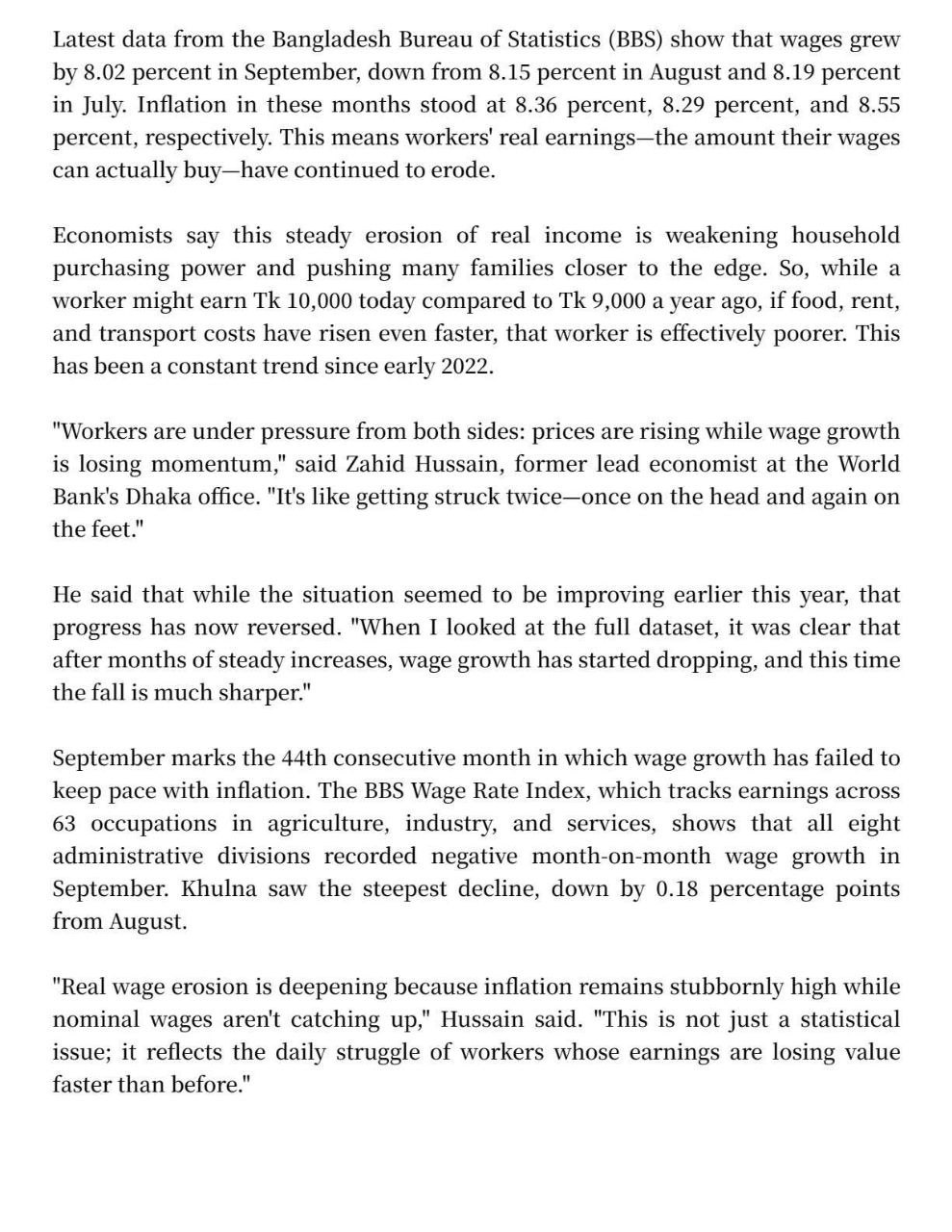 Latest data from the Bangladesh Bureau of Statistics (BBS) show that wages grew by 8.02 percent in September, down from 8.15 percent in August and 8.19 percent in July. Inflation in these months stood at 8.36 percent, 8.29 percent, and 8.55 percent, respectively. This means workers' real earnings—the amount their wages can actually buy—have continued to erode.

Economists say this steady erosion of real income is weakening household purchasing power and pushing many families closer to the edge. So, while a worker might earn Tk 10,000 today compared to Tk 9,000 a year ago, if food, rent, and transport costs have risen even faster, that worker is effectively poorer. This has been a constant trend since early 2022.

"Workers are under pressure from both sides: prices are rising while wage growth is losing momentum," said Zahid Hussain, former lead economist at the World Bank's Dhaka office. "It's like getting struck twice—once on the head and again on the feet."

He said that while the situation seemed to be improving earlier this year, that progress has now reversed. "When I looked at the full dataset, it was clear that after months of steady increases, wage growth has started dropping, and this time the fall is much sharper."

September marks the 44th consecutive month in which wage growth has failed to keep pace with inflation. The BBS Wage Rate Index, which tracks earnings across 63 occupations in agriculture, industry, and services, shows that all eight administrative divisions recorded negative month-on-month wage growth in September. Khulna saw the steepest decline, down by 0.18 percentage points from August.

"Real wage erosion is deepening because inflation remains stubbornly high while nominal wages aren't catching up," Hussain said. "This is not just a statistical issue; it reflects the daily struggle of workers whose earnings are losing value faster than before."